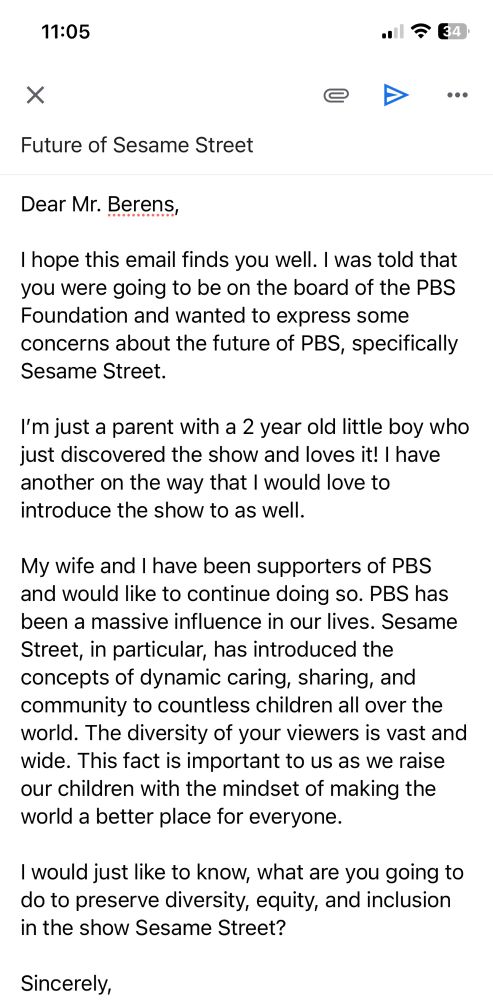 11:05

34

Future of Sesame Street

Dear Mr. Berens,

I hope this email finds you well. I was told that you were going to be on the board of the PBS Foundation and wanted to express some concerns about the future of PBS, specifically Sesame Street.

I'm just a parent with a 2 year old little boy who just discovered the show and loves it! I have another on the way that I would love to introduce the show to as well.

My wife and I have been supporters of PBS and would like to continue doing so. PBS has been a massive influence in our lives. Sesame Street, in particular, has introduced the concepts of dynamic caring, sharing, and community to countless children all over the world. The diversity of your viewers is vast and wide. This fact is important to us as we raise our children with the mindset of making the world a better place for everyone.

I would just like to know, what are you going to do to preserve diversity, equity, and inclusion in the show Sesame Street?

Sincerely,